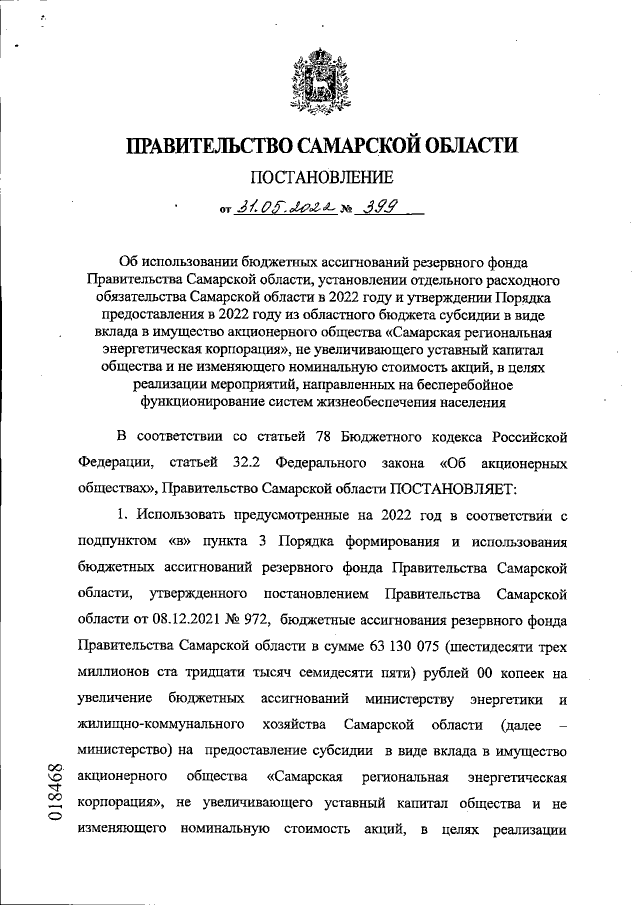 ПРАВИТЕЛЬСТВО САМАРСКОЙ ОБЛАСТИ

ПОСТАНОВЛЕНИЕ

от 31.05.2022 № 399

Об использовании бюджетных ассигнований резервного фонда Правительства Самарской области, установлении отдельного расходного обязательства Самарской области в 2022 году и утверждении Порядка предоставления в 2022 году из областного бюджета субсидии в виде вклада в имущество акционерного общества «Самарская региональная энергетическая корпорация», не увеличивающего уставный капитал общества и не изменяющего номинальную стоимость акций, в целях реализации мероприятий, направленных на бесперебойное функционирование систем жизнеобеспечения населения

В соответствии со статьей 78 Бюджетного кодекса Российской Федерации, статьей 32.2 Федерального закона «Об акционерных обществах», Правительство Самарской области ПОСТАНОВЛЯЕТ:

1. Использовать предусмотренные на 2022 год в соответствии с подпунктом «в» пункта 3 Порядка формирования и использования бюджетных ассигнований резервного фонда Правительства Самарской области, утвержденного постановлением Правительства Самарской области от 08.12.2021 № 972, бюджетные ассигнования резервного фонда Правительства Самарской области в сумме 63 130 075 (шестидесяти трех миллионов ста тридцати тысяч семидесяти пяти) рублей 00 копеек на увеличение бюджетных ассигнований министерству энергетики и жилищно-коммунального хозяйства Самарской области (далее – министерство) на предоставление субсидии в виде вклада в имущество акционерного общества «Самарская региональная энергетическая корпорация», не увеличивающего уставный капитал общества и не изменяющего номинальную стоимость акций, в целях реализации

018468